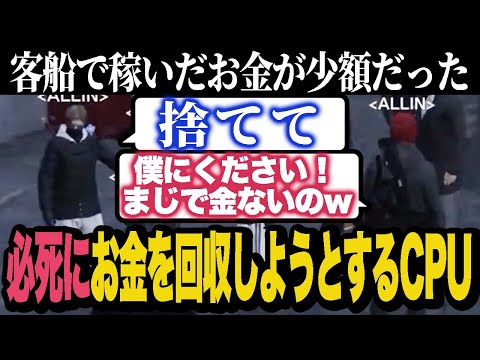 客船で稼いだお金が少額だった

<ALLIN>

<ALLIN>

捨てて

僕にください！
まじで金ないのw

必死にお金を回収しようとするCPU